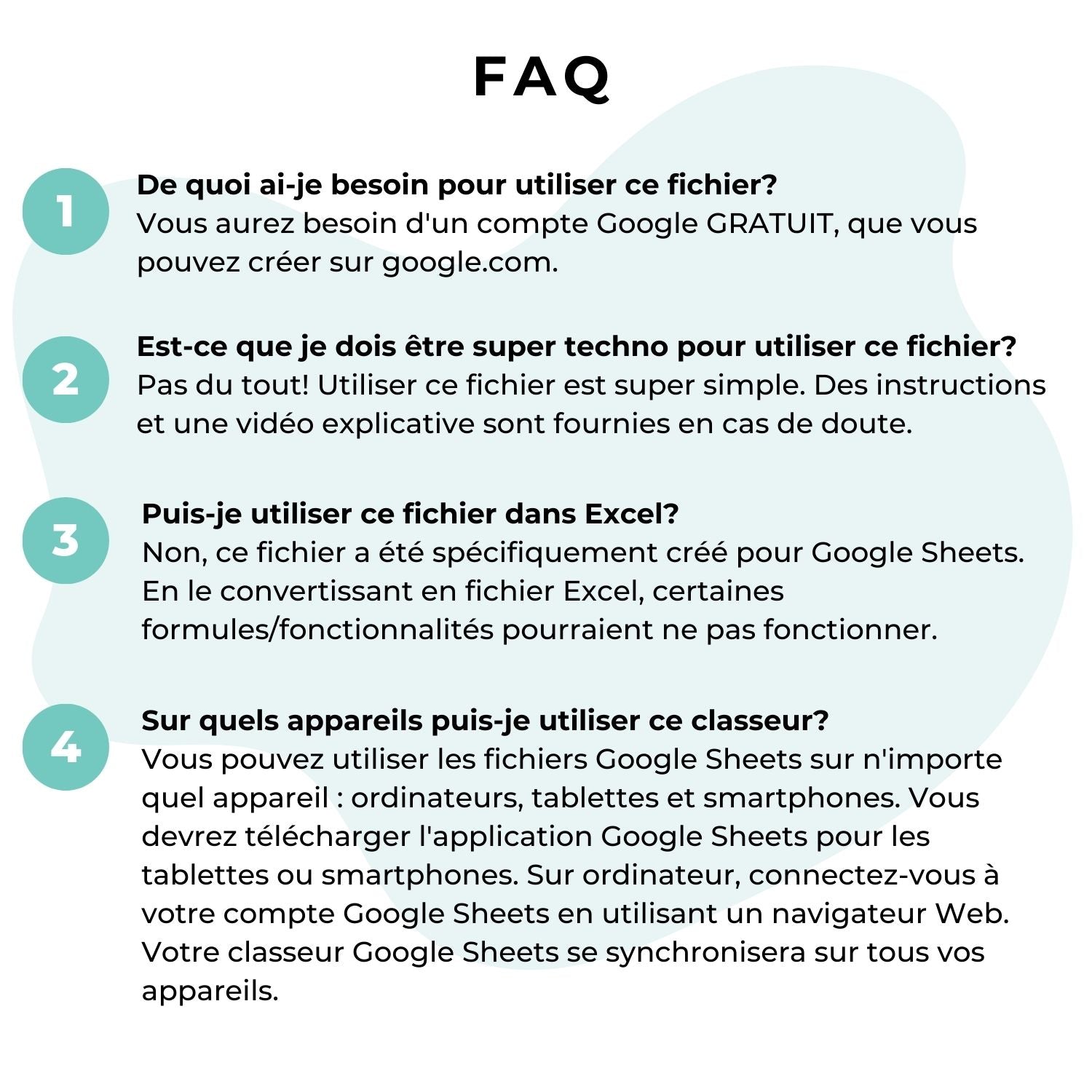 FAQ

1

De quoi ai-je besoin pour utiliser ce fichier?
Vous aurez besoin d'un compte Google GRATUIT, que vous pouvez créer sur google.com.

2

Est-ce que je dois être super techno pour utiliser ce fichier?
Pas du tout! Utiliser ce fichier est super simple. Des instructions et une vidéo explicative sont fournies en cas de doute.

3

Puis-je utiliser ce fichier dans Excel?
Non, ce fichier a été spécifiquement créé pour Google Sheets. En le convertissant en fichier Excel, certaines formules/fonctionnalités pourraient ne pas fonctionner.

4

Sur quels appareils puis-je utiliser ce classeur?
Vous pouvez utiliser les fichiers Google Sheets sur n'importe quel appareil : ordinateurs, tablettes et smartphones. Vous devrez télécharger l'application Google Sheets pour les tablettes ou smartphones. Sur ordinateur, connectez-vous à votre compte Google Sheets en utilisant un navigateur Web. Votre classeur Google Sheets se synchronisera sur tous vos appareils.